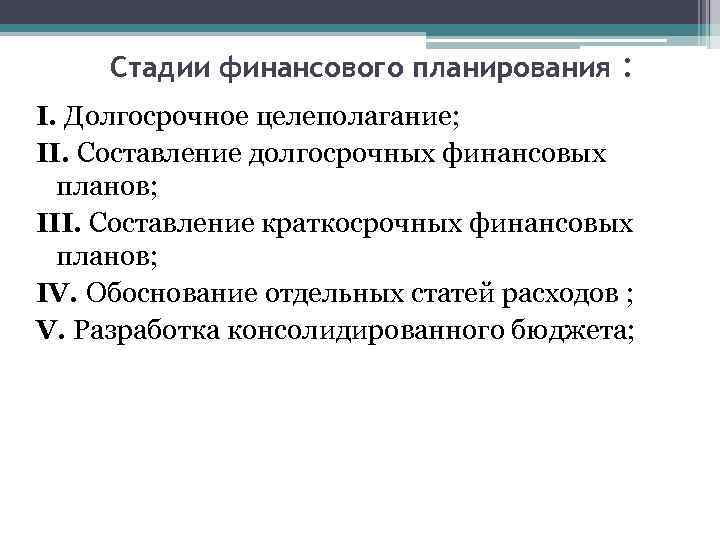 Стадии финансового планирования :

I. Долгосрочное целеполагание;

II. Составление долгосрочных финансовых планов;

III. Составление краткосрочных финансовых планов;

IV. Обоснование отдельных статей расходов ;

V. Разработка консолидированного бюджета;